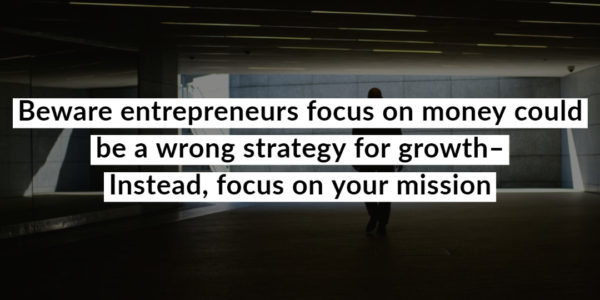 Beware entrepreneurs focus on money could be a wrong strategy for growth– Instead, focus on your mission